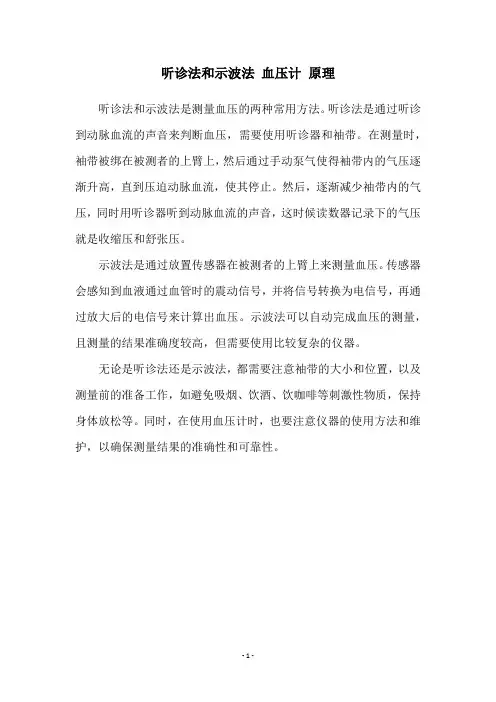 听诊法和示波法 血压计 原理

听诊法和示波法是测量血压的两种常用方法。听诊法是通过听诊到动脉血流的声音来判断血压，需要使用听诊器和袖带。在测量时，袖带被绑在被测者的上臂上，然后通过手动泵气使得袖带内的气压逐渐升高，直到压迫动脉血流，使其停止。然后，逐渐减少袖带内的气压，同时用听诊器听到动脉血流的声音，这时候读数器记录下的气压就是收缩压和舒张压。

示波法是通过放置传感器在被测者的上臂上来测量血压。传感器会感知到血液通过血管时的震动信号，并将信号转换为电信号，再通过放大后的电信号来计算出血压。示波法可以自动完成血压的测量，且测量的结果准确度较高，但需要使用比较复杂的仪器。

无论是听诊法还是示波法，都需要注意袖带的大小和位置，以及测量前的准备工作，如避免吸烟、饮酒、饮咖啡等刺激性物质，保持身体放松等。同时，在使用血压计时，也要注意仪器的使用方法和维护，以确保测量结果的准确性和可靠性。

- 1 -